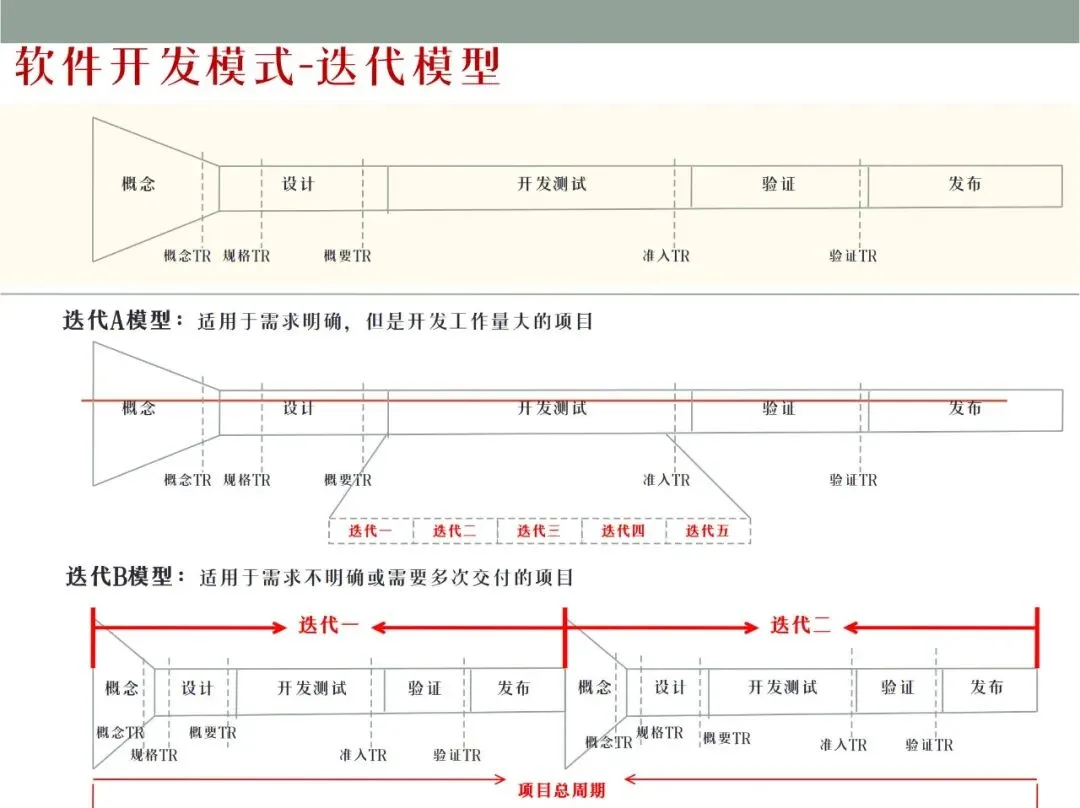 软件开发模式-迭代模型

概念
设计
开发测试
验证
发布
概念TR 规格TR 概要TR 准入TR 验证TR

迭代A模型：适用于需求明确，但是开发工作量大的项目

概念
设计
开发测试
验证
发布
概念TR 规格TR 概要TR 准入TR 验证TR
迭代一 迭代二 迭代三 迭代四 迭代五

迭代B模型：适用于需求不明确或需要多次交付的项目

迭代一
迭代二
概念 设计 开发测试 验证 发布
概念TR 规格TR 概要TR 准入TR 验证TR
概念 设计 开发测试 验证 发布
概念TR 规格TR 概要TR 准入TR 验证TR
项目总周期